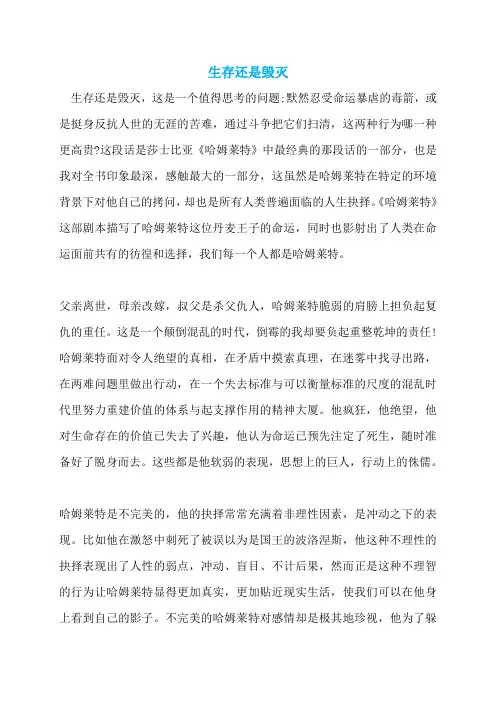 生存还是毁灭

生存还是毁灭，这是一个值得思考的问题;默然忍受命运暴虐的毒箭，或是挺身反抗人世的无涯的苦难，通过斗争把它们扫清，这两种行为哪一种更高贵?这段话是莎士比亚《哈姆莱特》中最经典的那段话的一部分，也是我对全书印象最深，感触最大的一部分，这虽然是哈姆莱特在特定的环境背景下对他自己的拷问，却也是所有人类普遍面临的人生抉择。《哈姆莱特》这部剧本描写了哈姆莱特这位丹麦王子的命运，同时也影射出了人类在命运面前共有的彷徨和选择，我们每一个人都是哈姆莱特。

父亲离世，母亲改嫁，叔父是杀父仇人，哈姆莱特脆弱的肩膀上担负起复仇的重任。这是一个颠倒混乱的时代，倒霉的我却要负起重整乾坤的责任！哈姆莱特面对令人绝望的真相，在矛盾中摸索真理，在迷雾中找寻出路，在两难问题里做出行动，在一个失去标准与可以衡量标准的尺度的混乱时代里努力重建价值的体系与起支撑作用的精神大厦。他疯狂，他绝望，他对生命存在的价值已失去了兴趣，他认为命运已预先注定了死生，随时准备好了脱身而去。这些都是他软弱的表现，思想上的巨人，行动上的侏儒。

哈姆莱特是不完美的，他的抉择常常充满着非理性因素，是冲动之下的表现。比如他在激怒中刺死了被误以为是国王的波洛涅斯，他这种不理性的抉择表现出了人性的弱点，冲动、盲目、不计后果，然而正是这种不理智的行为让哈姆莱特显得更加真实，更加贴近现实生活，使我们可以在他身上看到自己的影子。不完美的哈姆莱特对感情却是极其地珍视，他为了躲